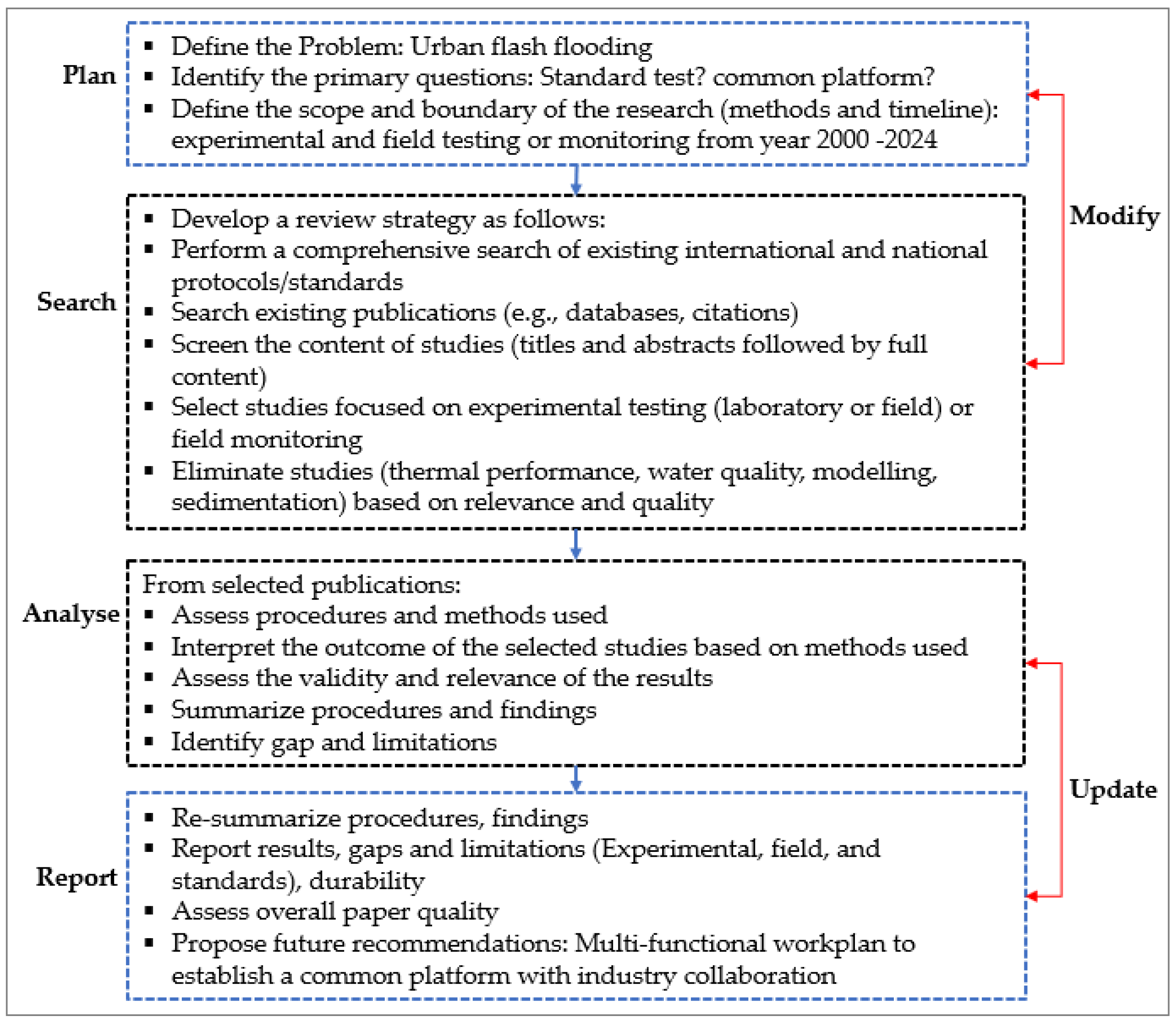 Plan

▪ Define the Problem: Urban flash flooding
▪ Identify the primary questions: Standard test? common platform?
▪ Define the scope and boundary of the research (methods and timeline): experimental and field testing or monitoring from year 2000 -2024

Modify

Search

▪ Develop a review strategy as follows:
▪ Perform a comprehensive search of existing international and national protocols/standards
▪ Search existing publications (e.g., databases, citations)
▪ Screen the content of studies (titles and abstracts followed by full content)
▪ Select studies focused on experimental testing (laboratory or field) or field monitoring
▪ Eliminate studies (thermal performance, water quality, modelling, sedimentation) based on relevance and quality

Analyse

From selected publications:
▪ Assess procedures and methods used
▪ Interpret the outcome of the selected studies based on methods used
▪ Assess the validity and relevance of the results
▪ Summarize procedures and findings
▪ Identify gap and limitations

Update

Report

▪ Re-summarize procedures, findings
▪ Report results, gaps and limitations (Experimental, field, and standards), durability
▪ Assess overall paper quality
▪ Propose future recommendations: Multi-functional workplan to establish a common platform with industry collaboration